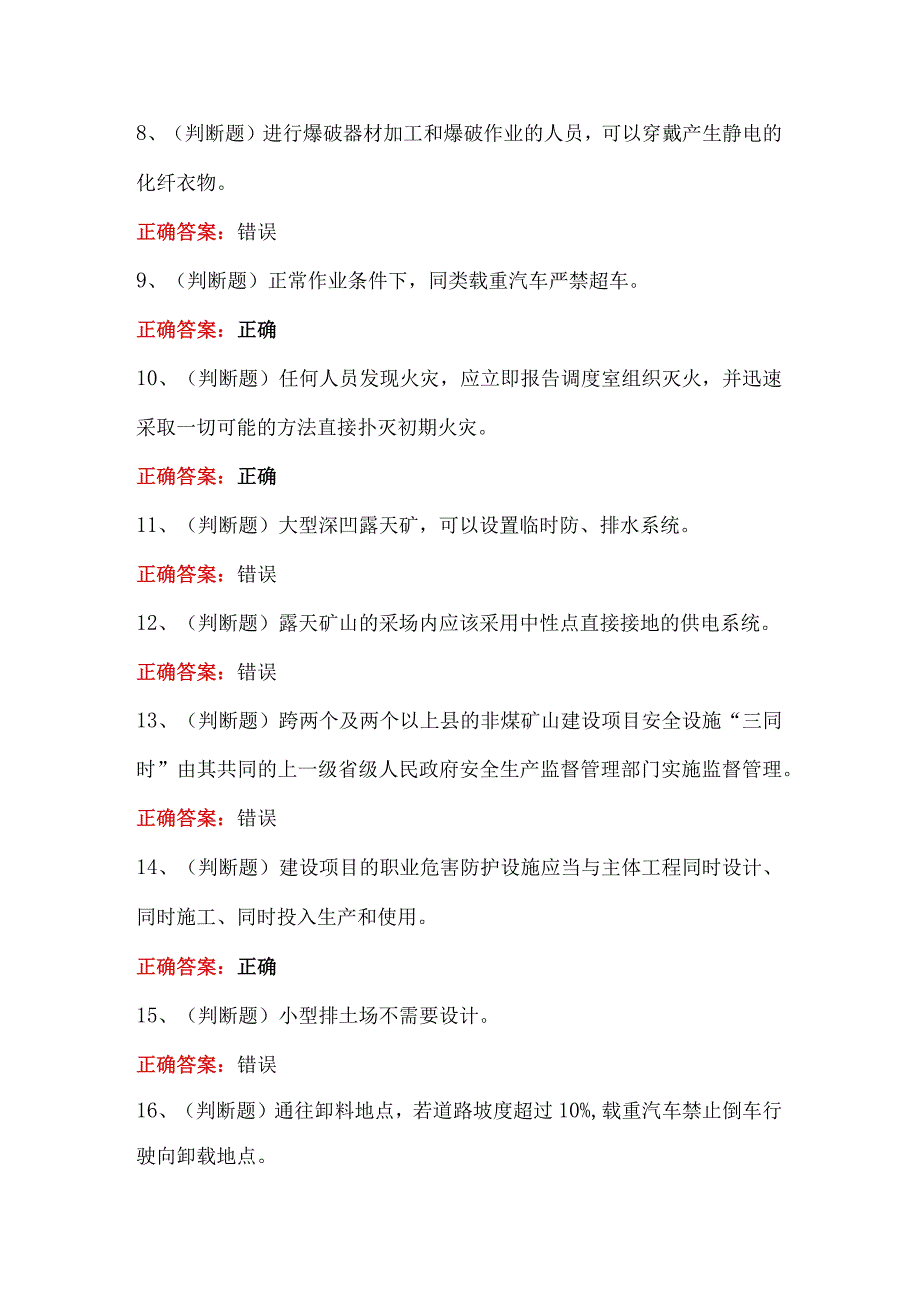 8、（判断题）进行爆破器材加工和爆破作业的人员，可以穿戴产生静电的化纤衣物。

正确答案：错误

9、（判断题）正常作业条件下，同类载重汽车严禁超车。

正确答案：正确

10、（判断题）任何人员发现火灾，应立即报告调度室组织灭火，并迅速采取一切可能的方法直接扑灭初期火灾。

正确答案：正确

11、（判断题）大型深凹露天矿，可以设置临时防、排水系统。

正确答案：错误

12、（判断题）露天矿山的采场内应该采用中性点直接接地的供电系统。

正确答案：错误

13、（判断题）跨两个及两个以上县的非煤矿山建设项目安全设施“三同时”由其共同的上一级省级人民政府安全生产监督管理部门实施监督管理。

正确答案：错误

14、（判断题）建设项目的职业危害防护设施应当与主体工程同时设计、同时施工、同时投入生产和使用。

正确答案：正确

15、（判断题）小型排土场不需要设计。

正确答案：错误

16、（判断题）通往卸料地点，若道路坡度超过10%,载重汽车禁止倒车行驶向卸载地点。